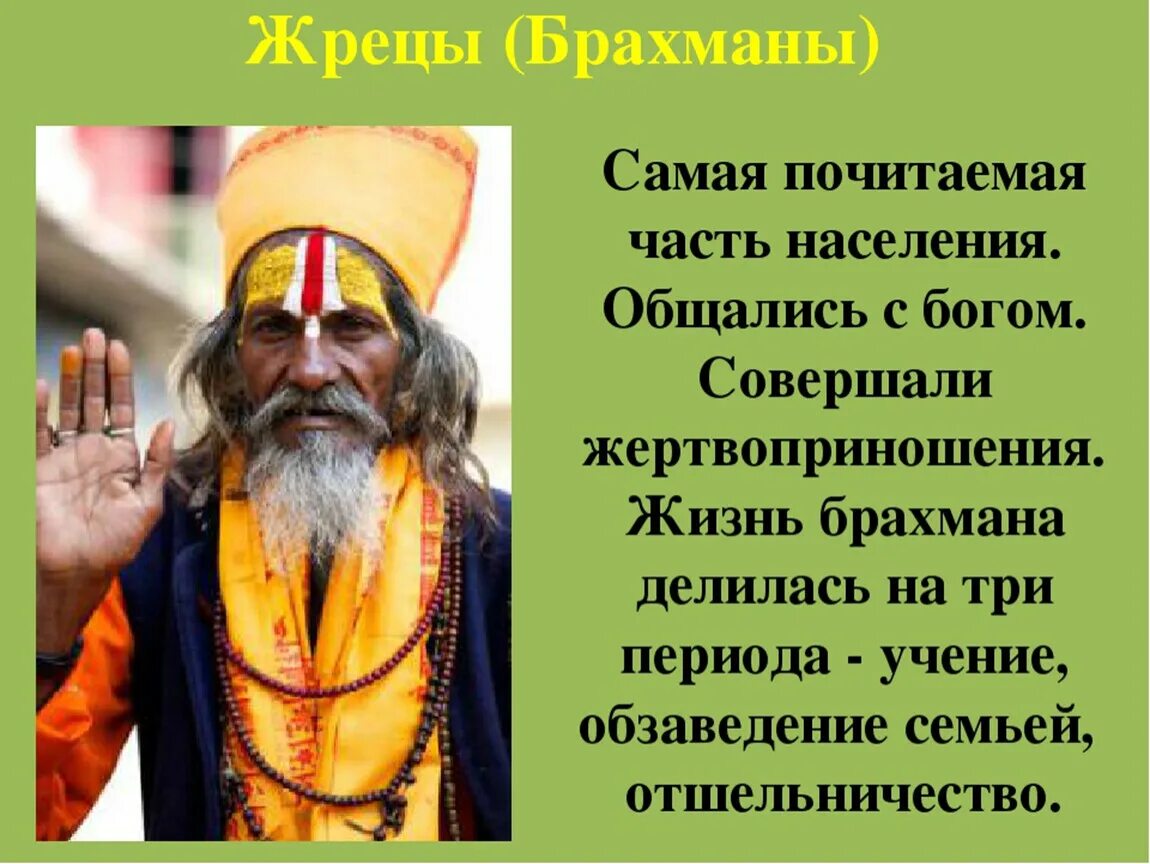 Жрецы (Брахманы)

Самая почитаемая часть населения. Общались с богом. Совершали жертвоприношения. Жизнь брахмана делилась на три периода - учение, обзаведение семьей, отшельничество.